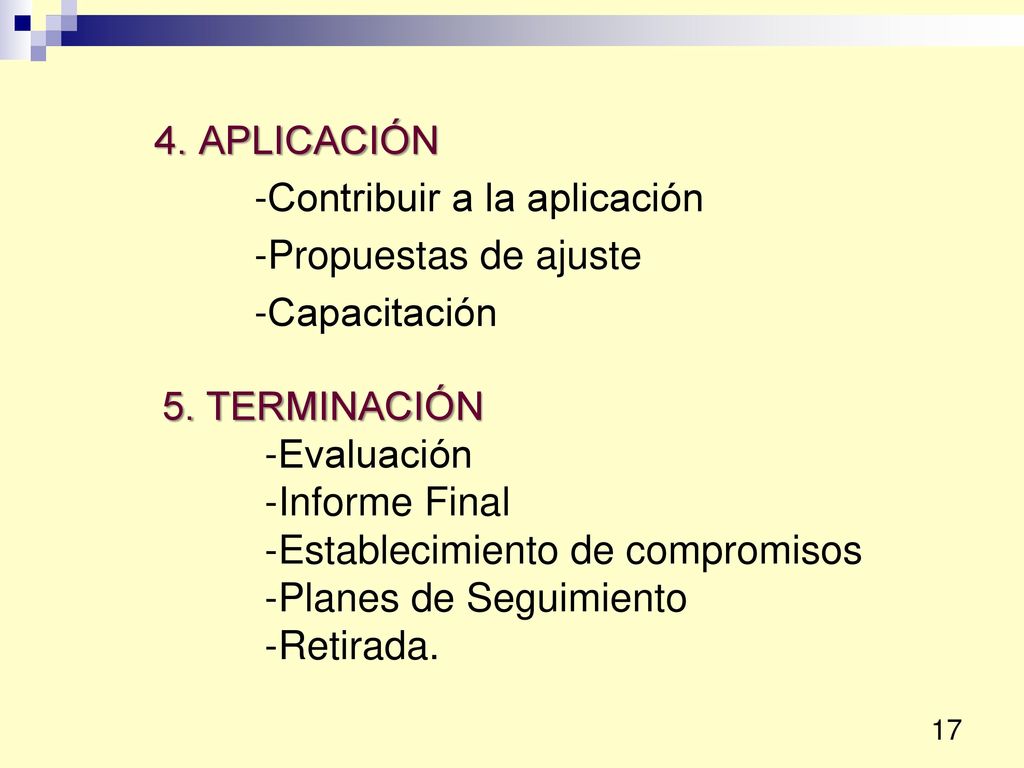 4. APLICACIÓN

-Contribuir a la aplicación

-Propuestas de ajuste

-Capacitación

5. TERMINACIÓN

-Evaluación

-Informe Final

-Establecimiento de compromisos

-Planes de Seguimiento

-Retirada.

17